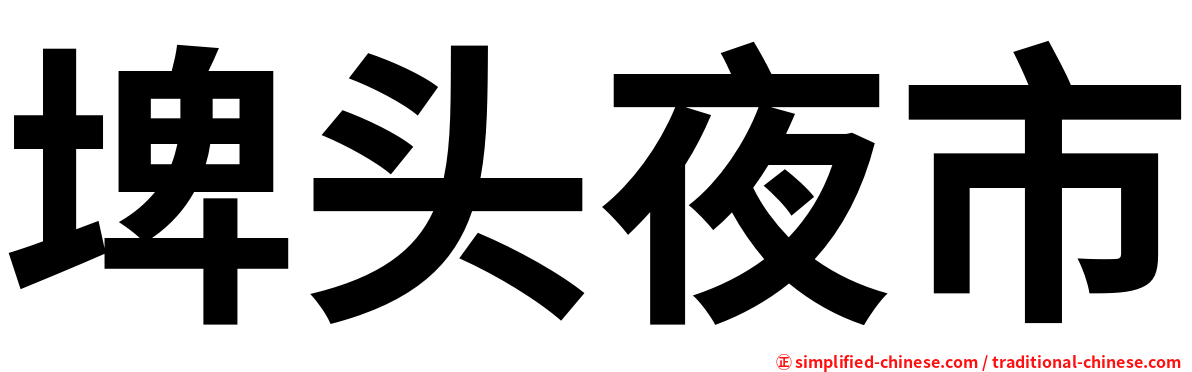 埤头夜市

㊣ simplified-chinese.com / traditional-chinese.com